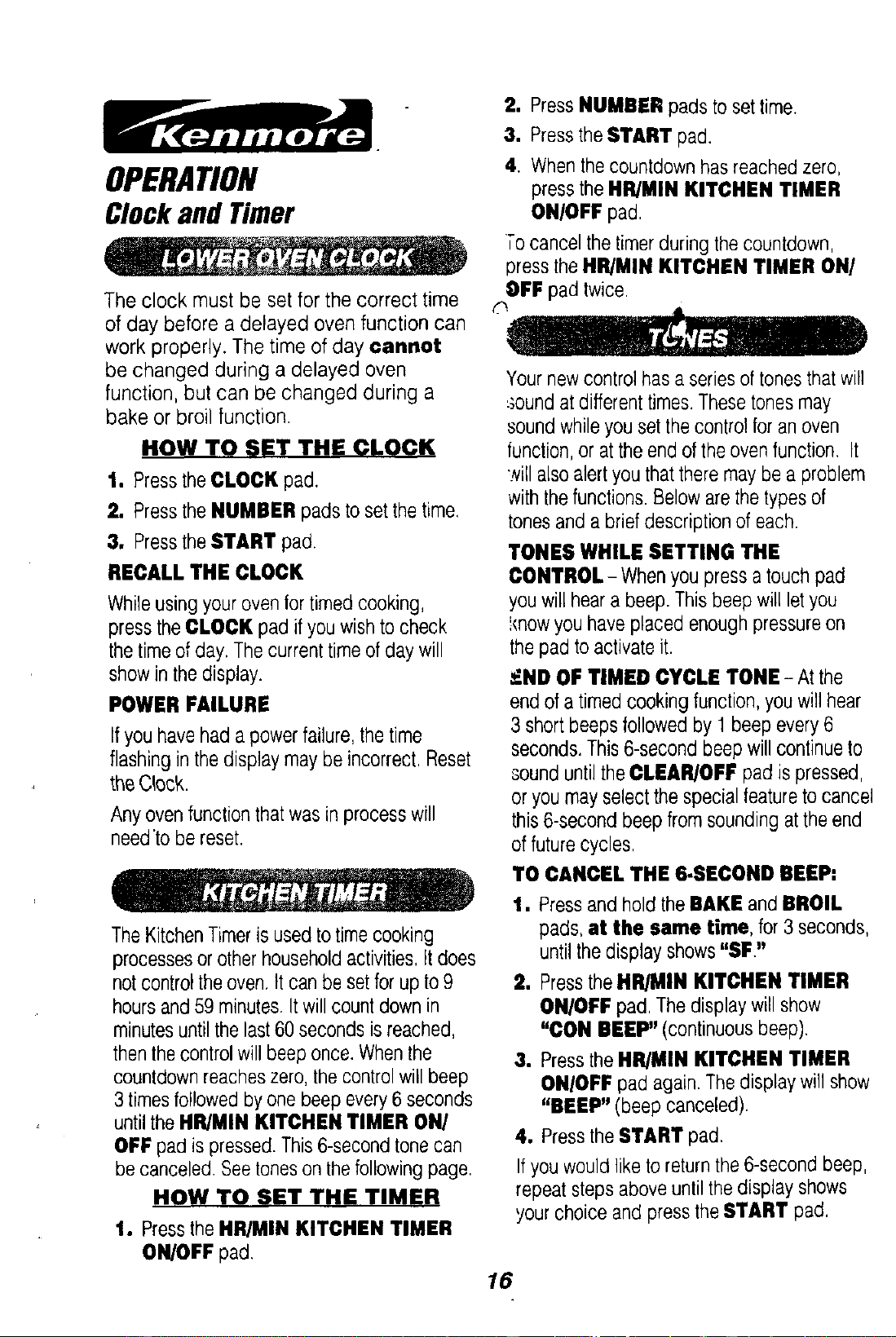 Kenmore

OPERATION

Clock and Timer

LOWER OVEN CLOCK

The clock must be set for the correct time of day before a delayed oven function can work properly. The time of day cannot be changed during a delayed oven function, but can be changed during a bake or broil function.

HOW TO SET THE CLOCK

1. Press the CLOCK pad.

2. Press the NUMBER pads to set the time.

3. Press the START pad.

RECALL THE CLOCK

While using your oven for timed cooking, press the CLOCK pad if you wish to check the time of day. The current time of day will show in the display.

POWER FAILURE

If you have had a power failure, the time flashing in the display may be incorrect. Reset the Clock.

Any oven function that was in process will need to be reset.

KITCHEN TIMER

The Kitchen Timer is used to time cooking processes or other household activities. It does not control the oven. It can be set for up to 9 hours and 59 minutes. It will count down in minutes until the last 60 seconds is reached, then the control will beep once. When the countdown reaches zero, the control will beep 3 times followed by one beep every 6 seconds until the HR/MIN KITCHEN TIMER ON/OFF pad is pressed. This 6-second tone can be canceled. See tones on the following page.

HOW TO SET THE TIMER

1. Press the HR/MIN KITCHEN TIMER ON/OFF pad.

2. Press NUMBER pads to set time.

3. Press the START pad.

4. When the countdown has reached zero, press the HR/MIN KITCHEN TIMER ON/OFF pad.

To cancel the timer during the countdown, press the HR/MIN KITCHEN TIMER ON/OFF pad twice.

TONES

Your new control has a series of tones that will sound at different times. These tones may sound while you set the control for an oven function, or at the end of the oven function. It will also alert you that there may be a problem with the functions. Below are the types of tones and a brief description of each.

TONES WHILE SETTING THE CONTROL - When you press a touch pad you will hear a beep. This beep will let you know you have placed enough pressure on the pad to activate it.

END OF TIMED CYCLE TONE - At the end of a timed cooking function, you will hear 3 short beeps followed by 1 beep every 6 seconds. This 6-second beep will continue to sound until the CLEAR/OFF pad is pressed, or you may select the special feature to cancel this 6-second beep from sounding at the end of future cycles.

TO CANCEL THE 6-SECOND BEEP:

1. Press and hold the BAKE and BROIL pads, at the same time, for 3 seconds, until the display shows "SF."

2. Press the HR/MIN KITCHEN TIMER ON/OFF pad. The display will show "CON BEEP" (continuous beep).

3. Press the HR/MIN KITCHEN TIMER ON/OFF pad again. The display will show "BEEP" (beep canceled).

4. Press the START pad.

If you would like to return the 6-second beep, repeat steps above until the display shows your choice and press the START pad.

16